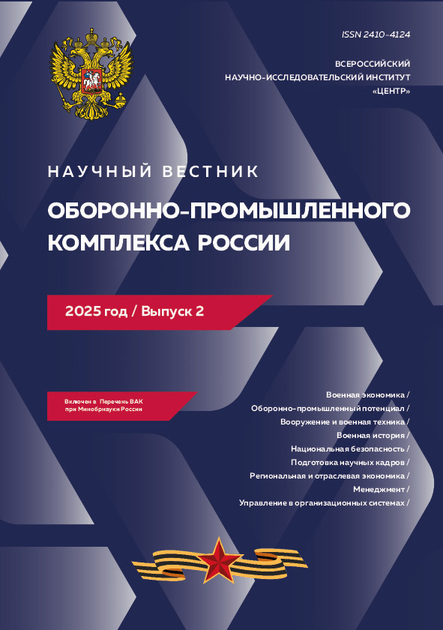 ISSN 2410-4124

ВСЕРОССИЙСКИЙ НАУЧНО-ИССЛЕДОВАТЕЛЬСКИЙ ИНСТИТУТ «ЦЕНТР»

НАУЧНЫЙ ВЕСТНИК

ОБОРОННО-ПРОМЫШЛЕННОГО КОМПЛЕКСА РОССИИ

2025 год / Выпуск 2

Включен в Перечень ВАК при Минобрнауки России

Военная экономика /
Оборонно-промышленный потенциал /
Вооружение и военная техника /
Военная история /
Национальная безопасность /
Подготовка научных кадров /
Региональная и отраслевая экономика /
Менеджмент /
Управление в организационных системах /